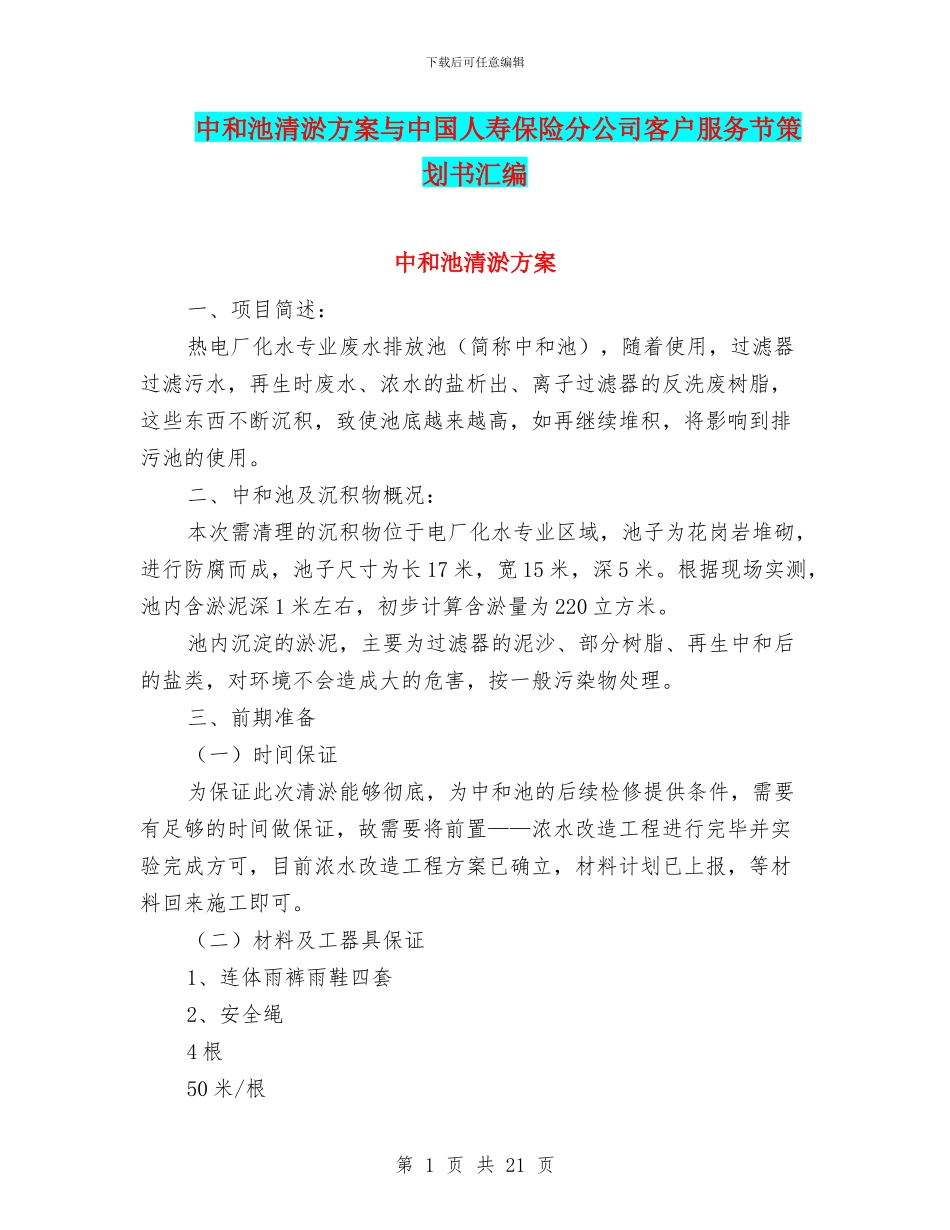 下载后可任意编辑

中和池清淤方案与中国人寿保险分公司客户服务节策划书汇编

中和池清淤方案

一、项目简述：

热电厂化水专业废水排放池（简称中和池），随着使用，过滤器过滤污水，再生时废水、浓水的盐析出、离子过滤器的反洗废树脂，这些东西不断沉积，致使池底越来越高，如再继续堆积，将影响到排污池的使用。

二、中和池及沉积物概况：

本次需清理的沉积物位于电厂化水专业区域，池子为花岗岩堆砌，进行防腐而成，池子尺寸为长17米，宽15米，深5米。根据现场实测，池内含淤泥深1米左右，初步计算含淤量为220立方米。

池内沉淀的淤泥，主要为过滤器的泥沙、部分树脂、再生中和后的盐类，对环境不会造成大的危害，按一般污染物处理。

三、前期准备

（一）时间保证

为保证此次清淤能够彻底，为中和池的后续检修提供条件，需要有足够的时间做保证，故需要将前置——浓水改造工程进行完毕并实验完成方可，目前浓水改造工程方案已确立，材料计划已上报，等材料回来施工即可。

（二）材料及工器具保证

1、连体雨裤雨鞋四套

2、安全绳

4根

50米/根

第 1 页 共 21 页